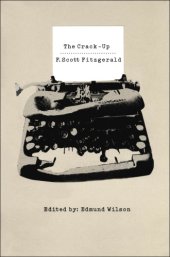 The Crack-Up

F. Scott Fitzgerald

Edited by: Edmund Wilson